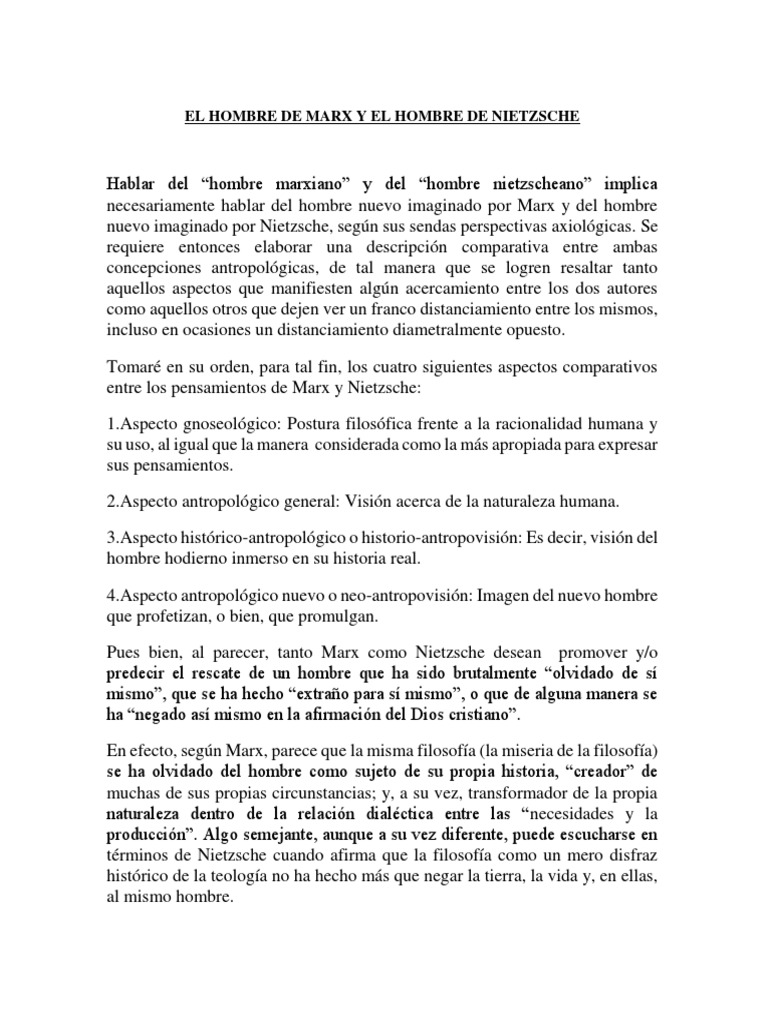 EL HOMBRE DE MARX Y EL HOMBRE DE NIETZSCHE

Hablar del “hombre marxiano” y del “hombre nietzscheano” implica necesariamente hablar del hombre nuevo imaginado por Marx y del hombre nuevo imaginado por Nietzsche, según sus sendas perspectivas axiológicas. Se requiere entonces elaborar una descripción comparativa entre ambas concepciones antropológicas, de tal manera que se logren resaltar tanto aquellos aspectos que manifiesten algún acercamiento entre los dos autores como aquellos otros que dejen ver un franco distanciamiento entre los mismos, incluso en ocasiones un distanciamiento diametralmente opuesto.

Tomaré en su orden, para tal fin, los cuatro siguientes aspectos comparativos entre los pensamientos de Marx y Nietzsche:

1.Aspecto gnoseológico: Postura filosófica frente a la racionalidad humana y su uso, al igual que la manera considerada como la más apropiada para expresar sus pensamientos.

2.Aspecto antropológico general: Visión acerca de la naturaleza humana.

3.Aspecto histórico-antropológico o historio-antropovisión: Es decir, visión del hombre hodierno inmerso en su historia real.

4.Aspecto antropológico nuevo o neo-antropovisión: Imagen del nuevo hombre que profetizan, o bien, que promulgan.

Pues bien, al parecer, tanto Marx como Nietzsche desean promover y/o predecir el rescate de un hombre que ha sido brutalmente “olvidado de sí mismo”, que se ha hecho “extraño para sí mismo”, o que de alguna manera se ha “negado así mismo en la afirmación del Dios cristiano”.

En efecto, según Marx, parece que la misma filosofía (la miseria de la filosofía) se ha olvidado del hombre como sujeto de su propia historia, “creador” de muchas de sus propias circunstancias; y, a su vez, transformador de la propia naturaleza dentro de la relación dialéctica entre las “necesidades y la producción”. Algo semejante, aunque a su vez diferente, puede escucharse en términos de Nietzsche cuando afirma que la filosofía como un mero disfraz histórico de la teología no ha hecho más que negar la tierra, la vida y, en ellas, al mismo hombre.